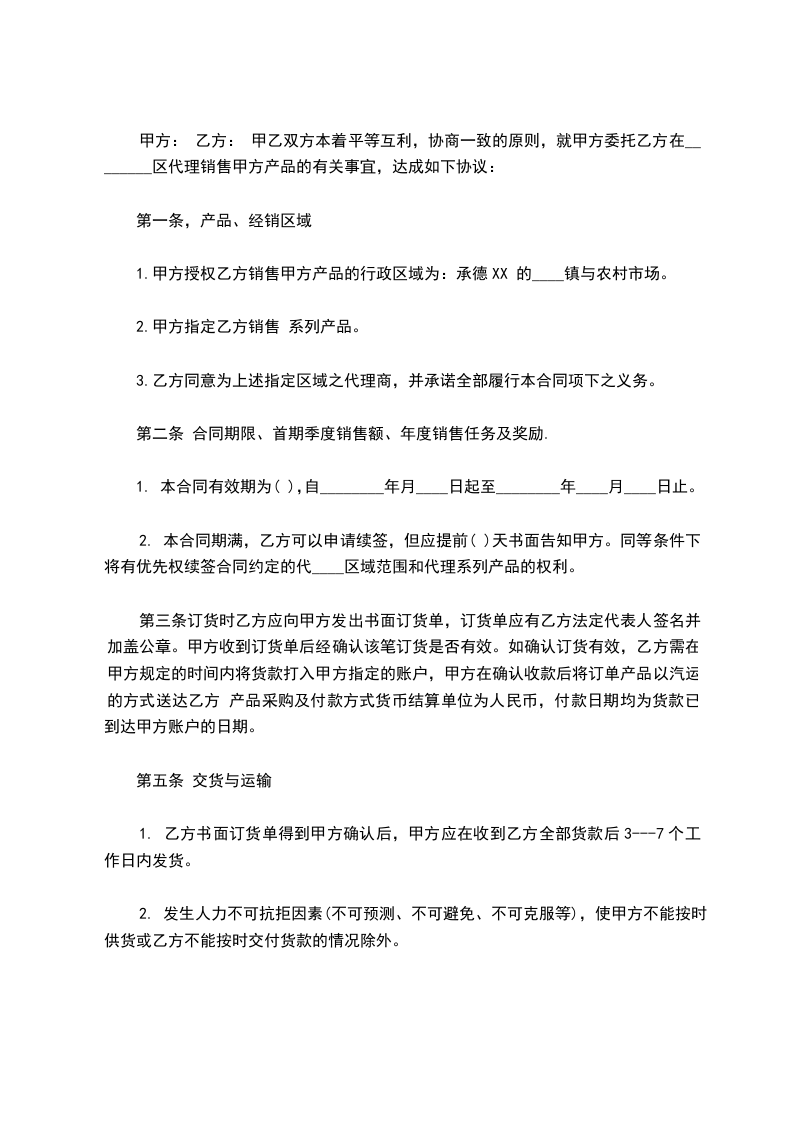 甲方： 乙方： 甲乙双方本着平等互利，协商一致的原则，就甲方委托乙方在________区代理销售甲方产品的有关事宜，达成如下协议：

第一条，产品、经销区域

1.甲方授权乙方销售甲方产品的行政区域为：承德 XX 的____镇与农村市场。

2.甲方指定乙方销售 系列产品。

3.乙方同意为上述指定区域之代理商，并承诺全部履行本合同项下之义务。

第二条 合同期限、首期季度销售额、年度销售任务及奖励.

1. 本合同有效期为( ),自________年月____日起至________年____月____日止。

2. 本合同期满，乙方可以申请续签，但应提前( )天书面告知甲方。同等条件下将有优先权续签合同约定的代____区域范围和代理系列产品的权利。

第三条订货时乙方应向甲方发出书面订货单，订货单应有乙方法定代表人签名并加盖公章。甲方收到订货单后经确认该笔订货是否有效。如确认订货有效，乙方需在甲方规定的时间内将货款打入甲方指定的账户，甲方在确认收款后将订单产品以汽运的方式送达乙方 产品采购及付款方式货币结算单位为人民币，付款日期均为货款已到达甲方账户的日期。

第五条 交货与运输

1. 乙方书面订货单得到甲方确认后，甲方应在收到乙方全部货款后 3---7 个工作日内发货。

2. 发生人力不可抗拒因素(不可预测、不可避免、不可克服等)，使甲方不能按时供货或乙方不能按时交付货款的情况除外。